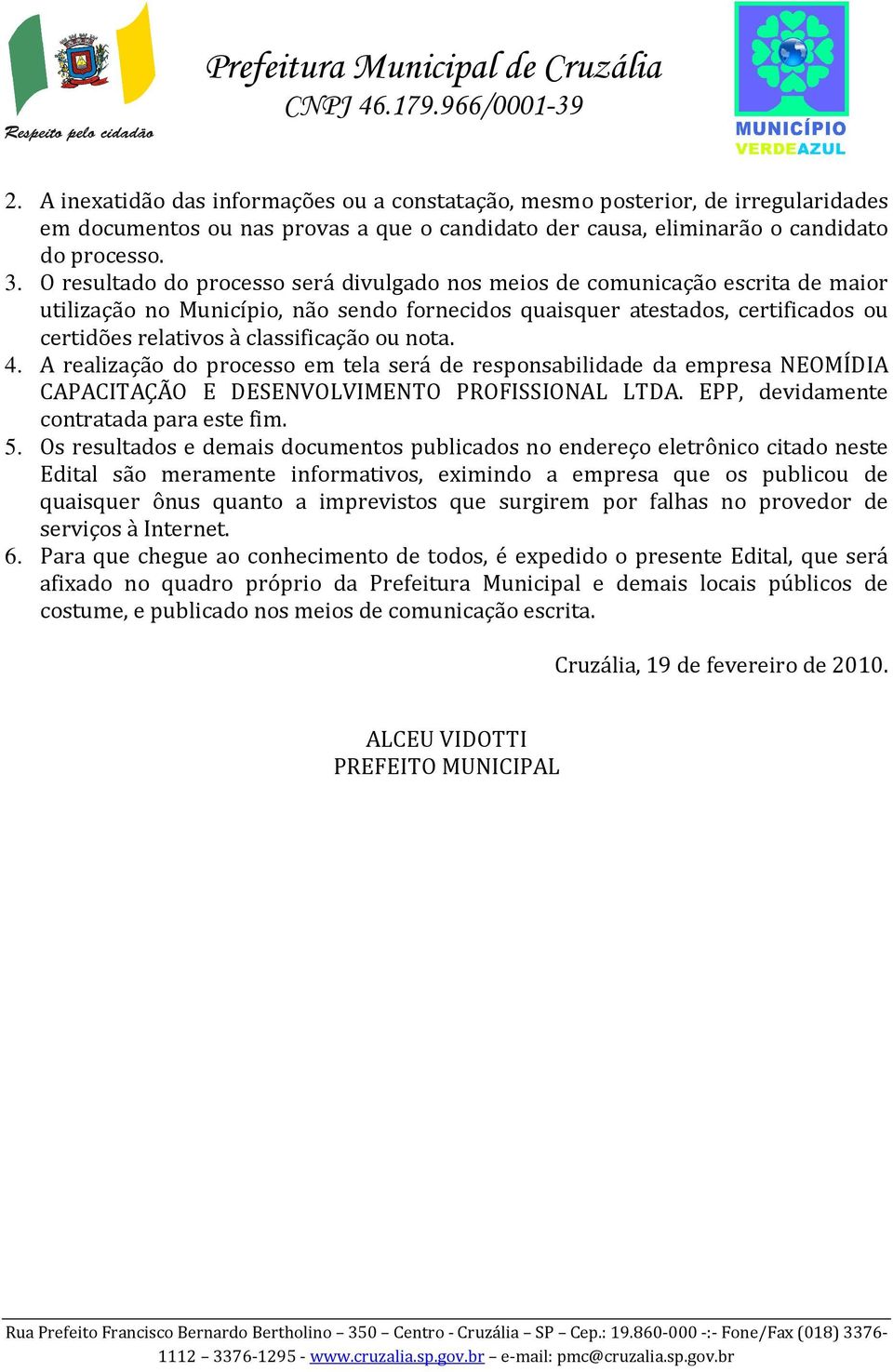 Respeito pelo cidadão

Prefeitura Municipal de Cruzália
CNPJ 46.179.966/0001-39

MUNICÍPIO VERDEAZUL

2. A inexatidão das informações ou a constatação, mesmo posterior, de irregularidades em documentos ou nas provas a que o candidato der causa, eliminarão o candidato do processo.
3. O resultado do processo será divulgado nos meios de comunicação escrita de maior utilização no Município, não sendo fornecidos quaisquer atestados, certificados ou certidões relativos à classificação ou nota.
4. A realização do processo em tela será de responsabilidade da empresa NEOMÍDIA CAPACITAÇÃO E DESENVOLVIMENTO PROFISSIONAL LTDA. EPP, devidamente contratada para este fim.
5. Os resultados e demais documentos publicados no endereço eletrônico citado neste Edital são meramente informativos, eximindo a empresa que os publicou de quaisquer ônus quanto a imprevistos que surgirem por falhas no provedor de serviços à Internet.
6. Para que chegue ao conhecimento de todos, é expedido o presente Edital, que será afixado no quadro próprio da Prefeitura Municipal e demais locais públicos de costume, e publicado nos meios de comunicação escrita.

Cruzália, 19 de fevereiro de 2010.

ALCEU VIDOTTI
PREFEITO MUNICIPAL

Rua Prefeito Francisco Bernardo Bertholino – 350 – Centro - Cruzália – SP – Cep.: 19.860-000 -:- Fone/Fax (018) 3376-1112 – 3376-1295 - www.cruzalia.sp.gov.br – e-mail: pmc@cruzalia.sp.gov.br